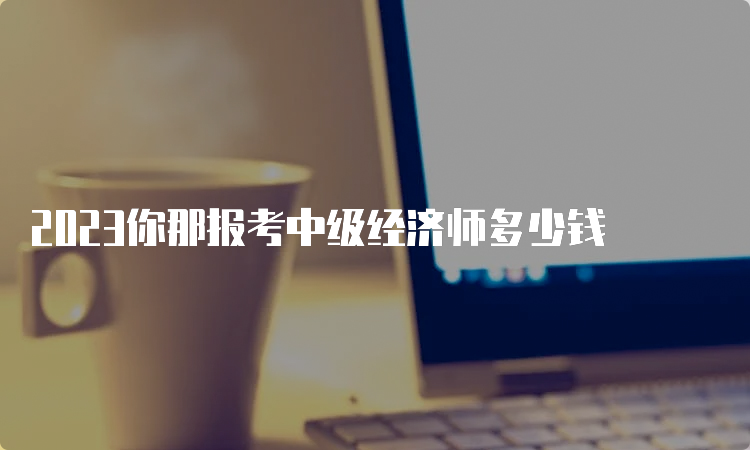 2023你那报考中级经济师多少钱